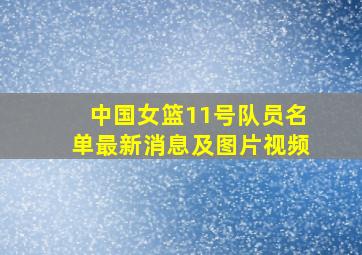 中国女篮11号队员名单最新消息及图片视频